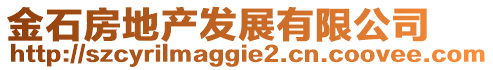 金石房地产发展有限公司
http://szcyrilmaggie2.cn.coovee.com